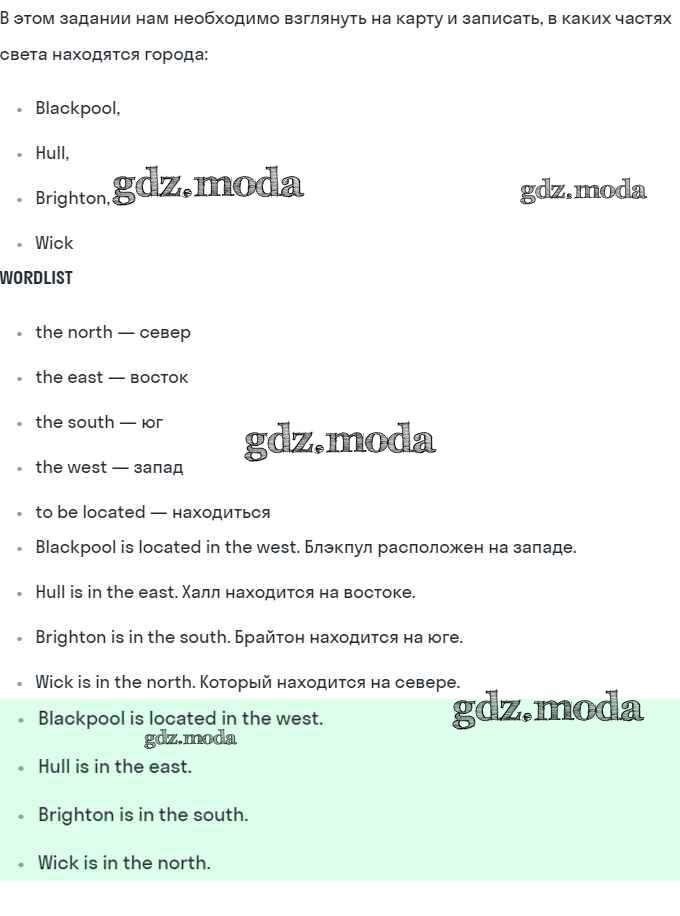 В этом задании нам необходимо взглянуть на карту и записать, в каких частях света находятся города:

- Blackpool,
- Hull,
- Brighton, gdz.moda gdz.moda
- Wick

WORDLIST

- the north — север
- the east — восток
- the south — юг gdz.moda
- the west — запад
- to be located — находиться
- Blackpool is located in the west. Блэкпул расположен на западе.
- Hull is in the east. Халл находится на востоке.
- Brighton is in the south. Брайтон находится на юге.
- Wick is in the north. Который находится на севере.

- Blackpool is located in the west. gdz.moda gdz.moda
- Hull is in the east.
- Brighton is in the south.
- Wick is in the north.